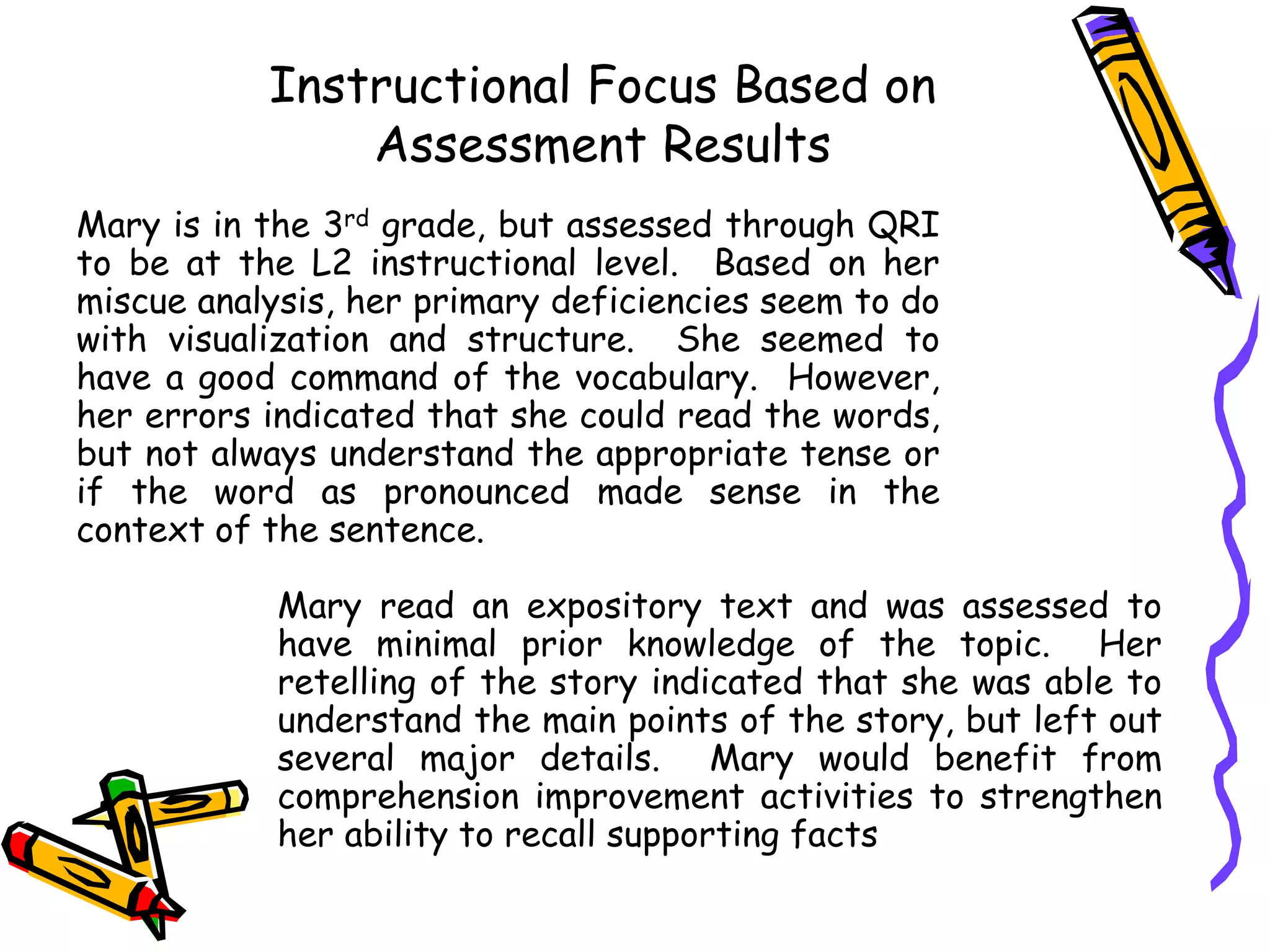 Instructional Focus Based on Assessment Results

Mary is in the 3rd grade, but assessed through QRI to be at the L2 instructional level. Based on her miscue analysis, her primary deficiencies seem to do with visualization and structure. She seemed to have a good command of the vocabulary. However, her errors indicated that she could read the words, but not always understand the appropriate tense or if the word as pronounced made sense in the context of the sentence.

Mary read an expository text and was assessed to have minimal prior knowledge of the topic. Her retelling of the story indicated that she was able to understand the main points of the story, but left out several major details. Mary would benefit from comprehension improvement activities to strengthen her ability to recall supporting facts